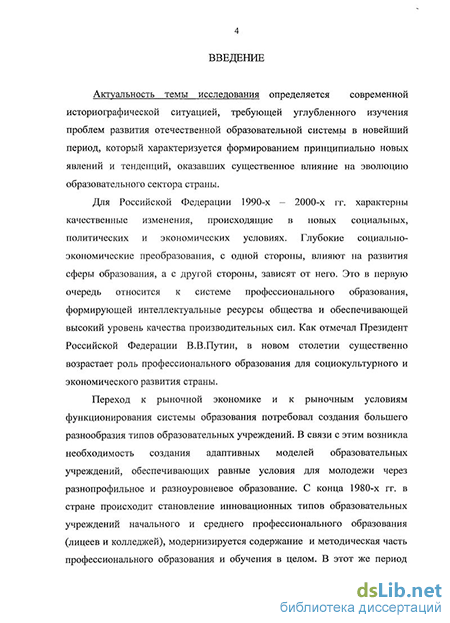 4

ВВЕДЕНИЕ

Актуальность темы исследования определяется современной историографической ситуацией, требующей углубленного изучения проблем развития отечественной образовательной системы в новейший период, который характеризуется формированием принципиально новых явлений и тенденций, оказавших существенное влияние на эволюцию образовательного сектора страны.

Для Российской Федерации 1990-х – 2000-х гг. характерны качественные изменения, происходящие в новых социальных, политических и экономических условиях. Глубокие социально-экономические преобразования, с одной стороны, влияют на развития сферы образования, а с другой стороны, зависят от него. Это в первую очередь относится к системе профессионального образования, формирующей интеллектуальные ресурсы общества и обеспечивающей высокий уровень качества производительных сил. Как отмечал Президент Российской Федерации В.В.Путин, в новом столетии существенно возрастает роль профессионального образования для социокультурного и экономического развития страны.

Переход к рыночной экономике и к рыночным условиям функционирования системы образования потребовал создания большего разнообразия типов образовательных учреждений. В связи с этим возникла необходимость создания адаптивных моделей образовательных учреждений, обеспечивающих равные условия для молодежи через разнопрофильное и разноуровневое образование. С конца 1980-х гг. в стране происходит становление инновационных типов образовательных учреждений начального и среднего профессионального образования (лицеев и колледжей), модернизируется содержание и методическая часть профессионального образования и обучения в целом. В этот же период

dsLib.net
библиотека диссертаций